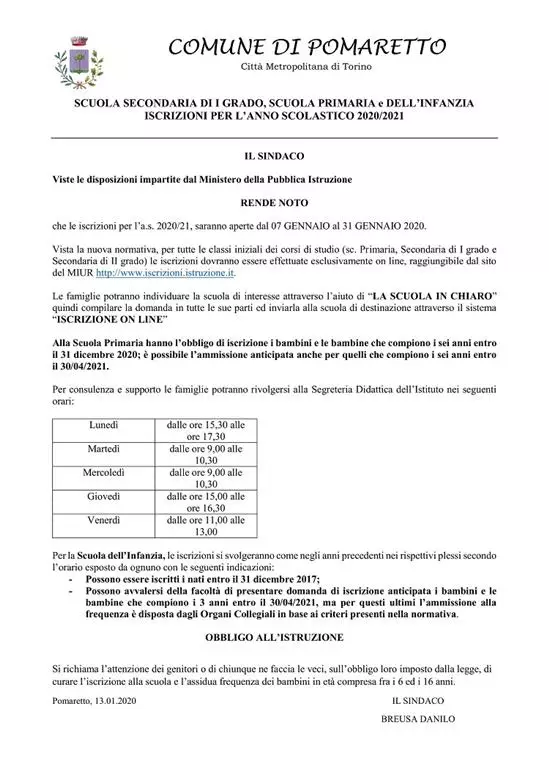 COMUNE DI POMARETTO
Città Metropolitana di Torino

SCUOLA SECONDARIA DI I GRADO, SCUOLA PRIMARIA e DELL'INFANZIA
ISCRIZIONI PER L'ANNO SCOLASTICO 2020/2021

IL SINDACO

Viste le disposizioni impartite dal Ministero della Pubblica Istruzione

RENDE NOTO

che le iscrizioni per l'a.s. 2020/21, saranno aperte dal 07 GENNAIO al 31 GENNAIO 2020.

Vista la nuova normativa, per tutte le classi iniziali dei corsi di studio (sc. Primaria, Secondaria di I grado e Secondaria di II grado) le iscrizioni dovranno essere effettuate esclusivamente on line, raggiungibile dal sito del MIUR http://www.iscrizioni.istruzione.it.

Le famiglie potranno individuare la scuola di interesse attraverso l'aiuto di "LA SCUOLA IN CHIARO" quindi compilare la domanda in tutte le sue parti ed inviarla alla scuola di destinazione attraverso il sistema "ISCRIZIONE ON LINE"

Alla Scuola Primaria hanno l'obbligo di iscrizione i bambini e le bambine che compiono i sei anni entro il 31 dicembre 2020; è possibile l'ammissione anticipata anche per quelli che compiono i sei anni entro il 30/04/2021.

Per consulenza e supporto le famiglie potranno rivolgersi alla Segreteria Didattica dell'Istituto nei seguenti orari:

| Lunedì | dalle ore 15,30 alle ore 17,30 |
|---|---|
| Martedì | dalle ore 9,00 alle 10,30 |
| Mercoledì | dalle ore 9,00 alle 10,30 |
| Giovedì | dalle ore 15,00 alle ore 16,30 |
| Venerdì | dalle ore 11,00 alle 13,00 |

Per la Scuola dell'Infanzia, le iscrizioni si svolgeranno come negli anni precedenti nei rispettivi plessi secondo l'orario esposto da ognuno con le seguenti indicazioni:
- Possono essere iscritti i nati entro il 31 dicembre 2017;
- Possono avvalersi della facoltà di presentare domanda di iscrizione anticipata i bambini e le bambine che compiono i 3 anni entro il 30/04/2021, ma per questi ultimi l'ammissione alla frequenza è disposta dagli Organi Collegiali in base ai criteri presenti nella normativa.

OBBLIGO ALL'ISTRUZIONE

Si richiama l'attenzione dei genitori o di chiunque ne faccia le veci, sull'obbligo loro imposto dalla legge, di curare l'iscrizione alla scuola e l'assidua frequenza dei bambini in età compresa fra i 6 ed i 16 anni.

Pomaretto, 13.01.2020

IL SINDACO

BREUSA DANILO